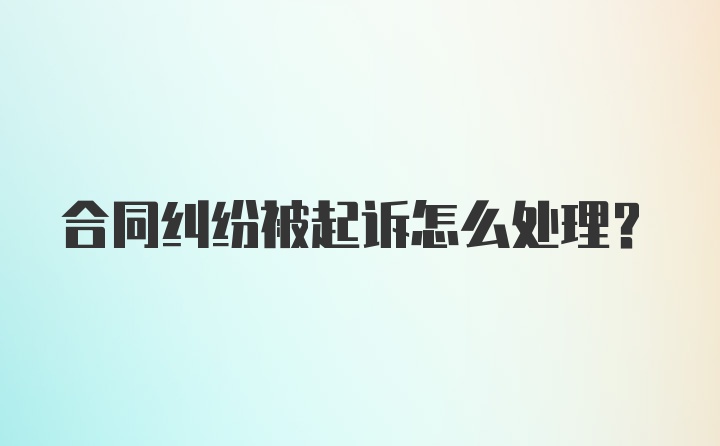 合同纠纷被起诉怎么处理？